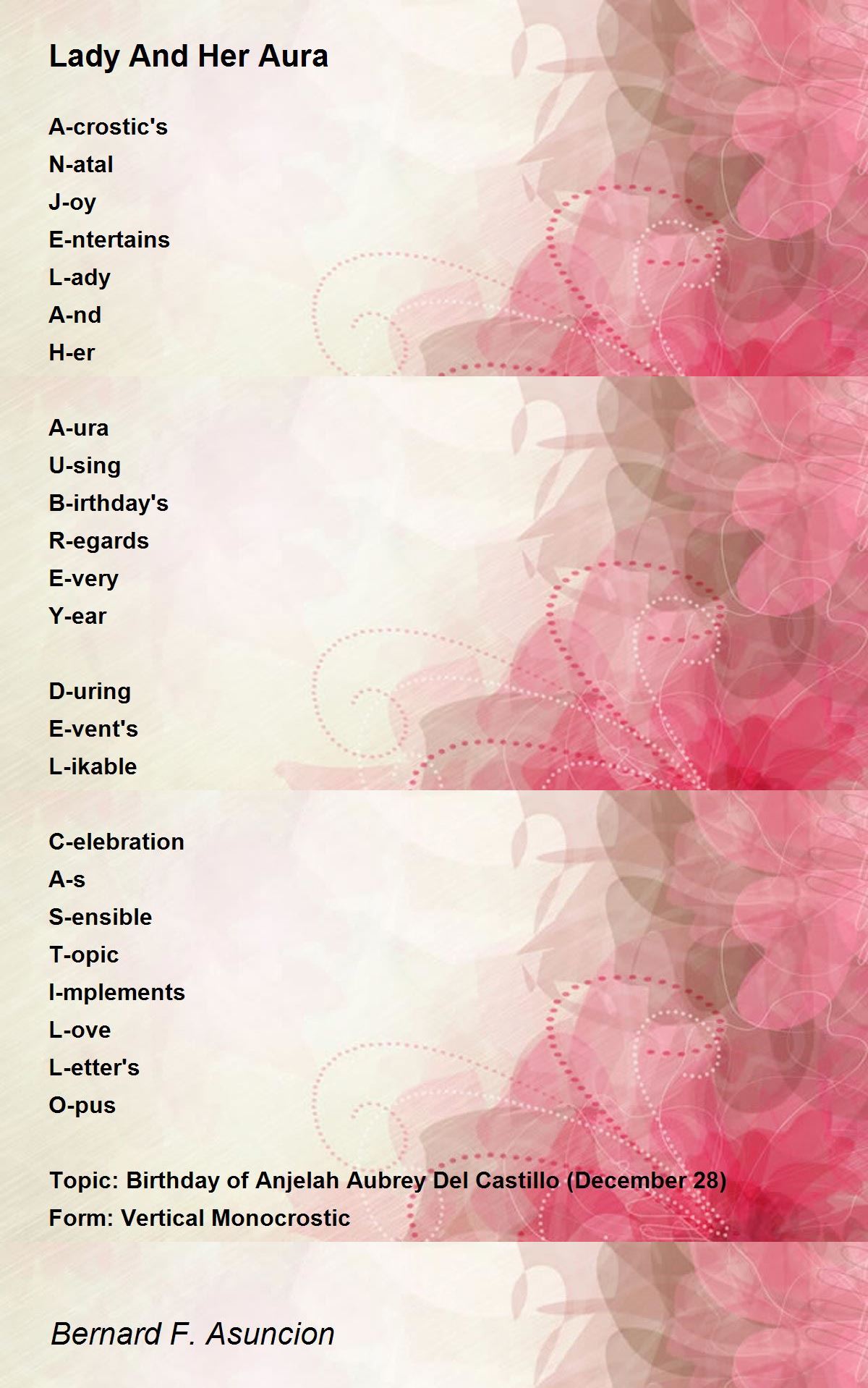 Lady And Her Aura

A-crostic's
N-atal
J-oy
E-ntertains
L-ady
A-nd
H-er

A-ura
U-sing
B-irthday's
R-egards
E-very
Y-ear

D-uring
E-vent's
L-ikable

C-elebration
A-s
S-ensible
T-opic
I-mplements
L-ove
L-etter's
O-pus

Topic: Birthday of Anjelah Aubrey Del Castillo (December 28)
Form: Vertical Monocrostic

Bernard F. Asuncion